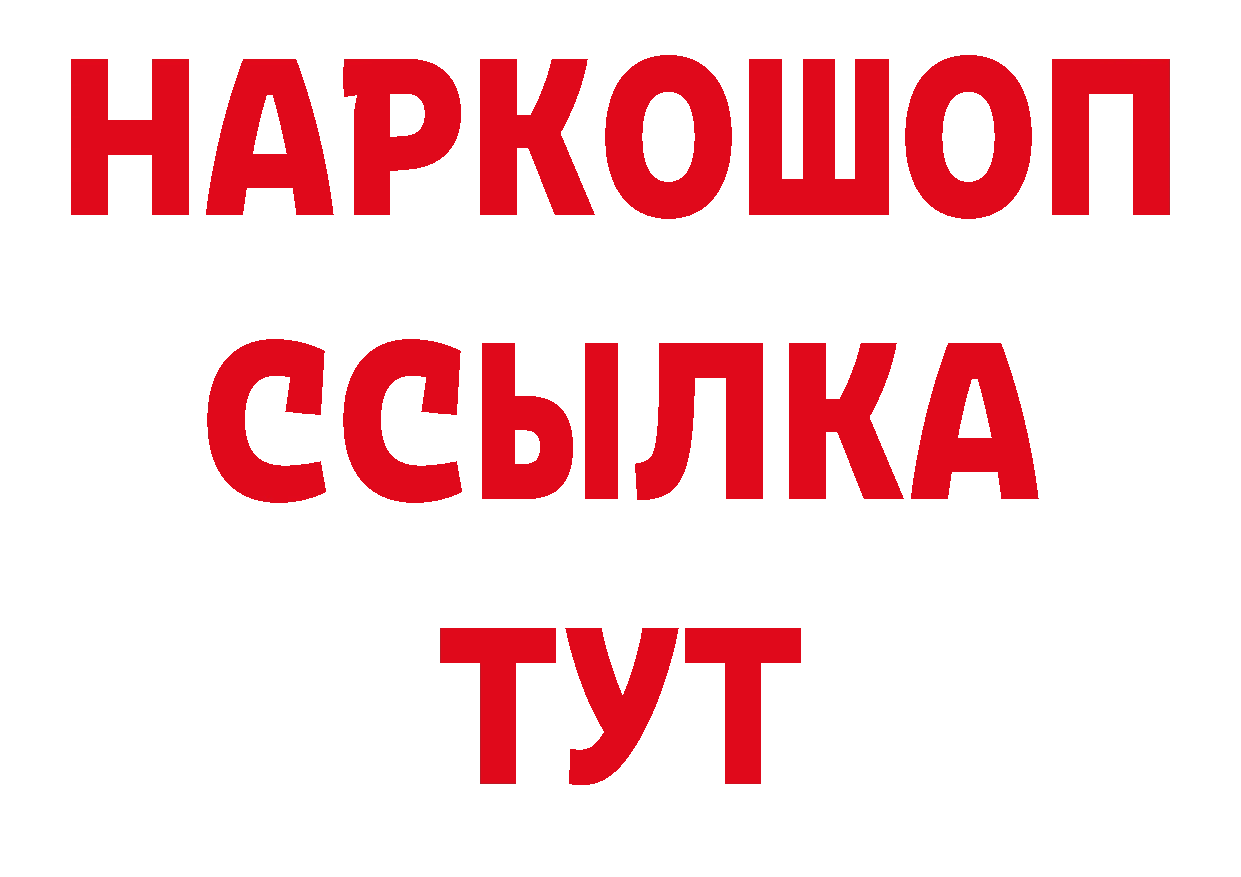 НАРКОШОП
ССЫЛКА
ТУТ